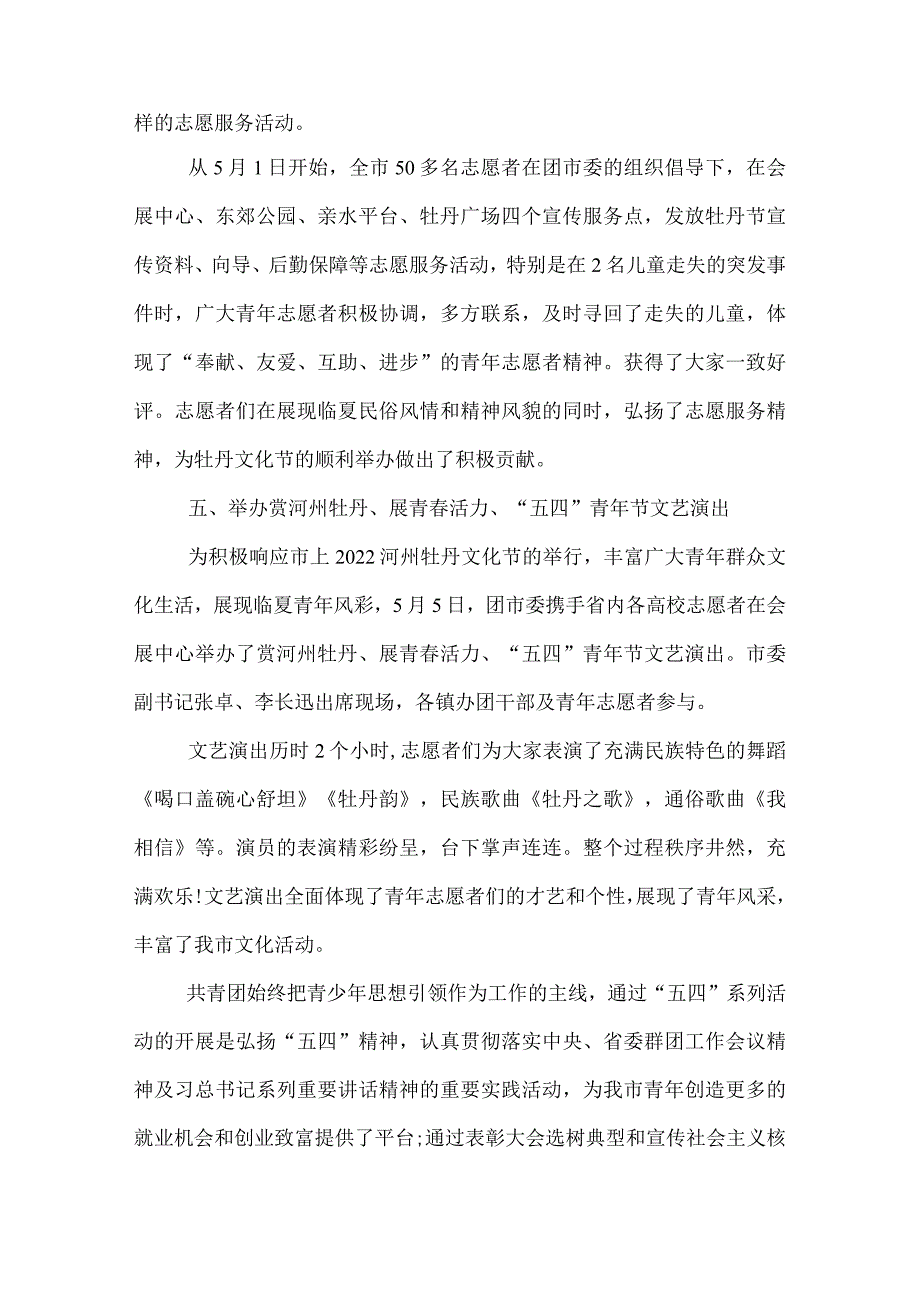 样的志愿服务活动。

从5月1日开始，全市50多名志愿者在团市委的组织倡导下，在会展中心、东郊公园、亲水平台、牡丹广场四个宣传服务点，发放牡丹节宣传资料、向导、后勤保障等志愿服务活动，特别是在2名儿童走失的突发事件时，广大青年志愿者积极协调，多方联系，及时寻回了走失的儿童，体现了“奉献、友爱、互助、进步”的青年志愿者精神。获得了大家一致好评。志愿者们在展现临夏民俗风情和精神风貌的同时，弘扬了志愿服务精神，为牡丹文化节的顺利举办做出了积极贡献。

五、举办赏河州牡丹、展青春活力、“五四”青年节文艺演出

为积极响应市上2022河州牡丹文化节的举行，丰富广大青年群众文化生活，展现临夏青年风彩，5月5日，团市委携手省内各高校志愿者在会展中心举办了赏河州牡丹、展青春活力、“五四”青年节文艺演出。市委副书记张卓、李长迅出席现场，各镇办团干部及青年志愿者参与。

文艺演出历时2个小时，志愿者们为大家表演了充满民族特色的舞蹈《喝口盖碗心舒坦》《牡丹韵》，民族歌曲《牡丹之歌》，通俗歌曲《我相信》等。演员的表演精彩纷呈，台下掌声连连。整个过程秩序井然，充满欢乐!文艺演出全面体现了青年志愿者们的才艺和个性，展现了青年风采，丰富了我市文化活动。

共青团始终把青少年思想引领作为工作的主线，通过“五四”系列活动的开展是弘扬“五四”精神，认真贯彻落实中央、省委群团工作会议精神及习总书记系列重要讲话精神的重要实践活动，为我市青年创造更多的就业机会和创业致富提供了平台;通过表彰大会选树典型和宣传社会主义核